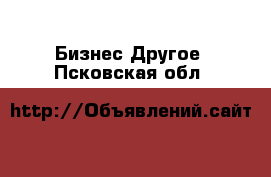 Бизнес Другое
Псковская обл

http://Объявлений.сайт